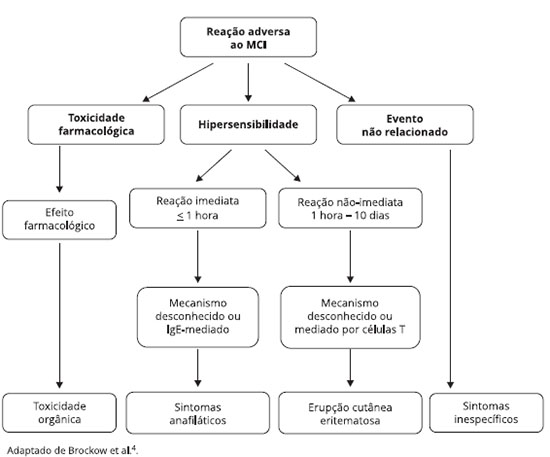 Reação adversa ao MCI

Toxicidade farmacológica

Hipersensibilidade

Evento não relacionado

Efeito farmacológico

Reação imediata $\leq$ 1 hora

Reação não-imediata 1 hora – 10 dias

Mecanismo desconhecido ou IgE-mediado

Mecanismo desconhecido ou mediado por células T

Toxicidade orgânica

Sintomas anafiláticos

Erupção cutânea eritematosa

Sintomas inespecíficos

Adaptado de Brockow et al.$^4$.